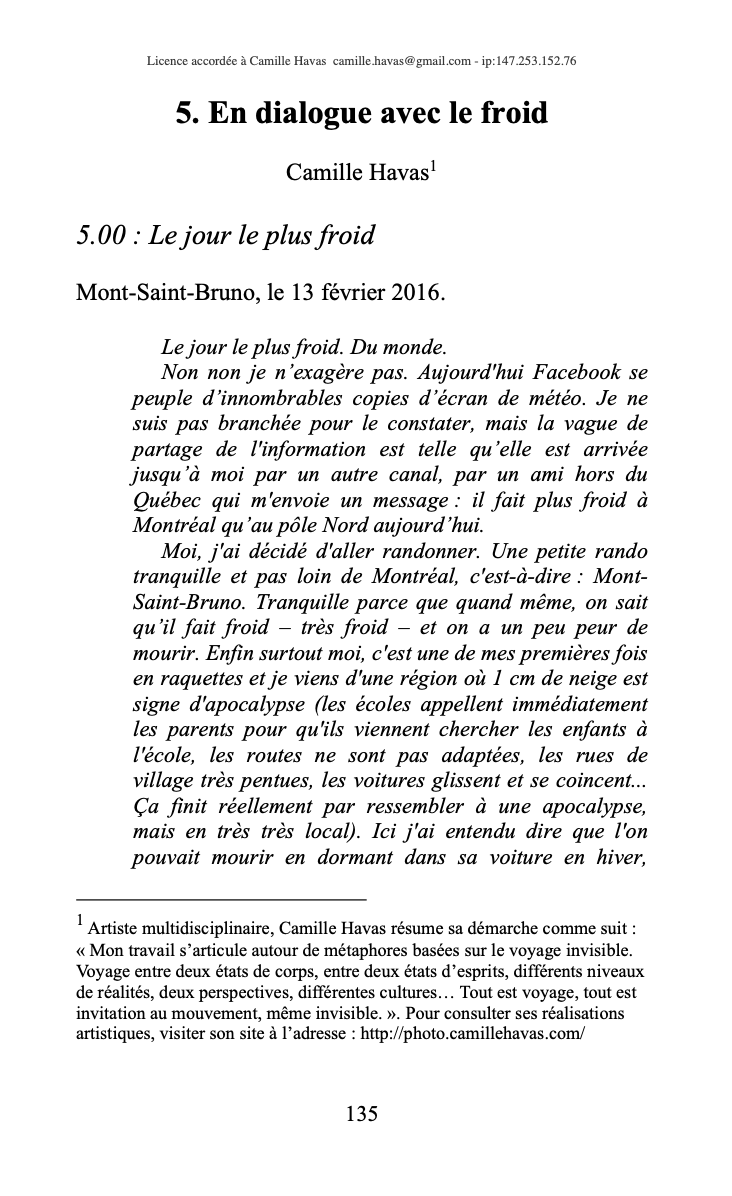 Licence accordée à Camille Havas camille.havas@gmail.com - ip:147.253.152.76

5. En dialogue avec le froid

Camille Havas$^1$

5.00 : Le jour le plus froid

Mont-Saint-Bruno, le 13 février 2016.

Le jour le plus froid. Du monde.

Non non je n'exagère pas. Aujourd'hui Facebook se peuple d'innombrables copies d'écran de météo. Je ne suis pas branchée pour le constater, mais la vague de partage de l'information est telle qu'elle est arrivée jusqu'à moi par un autre canal, par un ami hors du Québec qui m'envoie un message : il fait plus froid à Montréal qu'au pôle Nord aujourd'hui.

Moi, j'ai décidé d'aller randonner. Une petite rando tranquille et pas loin de Montréal, c'est-à-dire : Mont-Saint-Bruno. Tranquille parce que quand même, on sait qu'il fait froid – très froid – et on a un peu peur de mourir. Enfin surtout moi, c'est une de mes premières fois en raquettes et je viens d'une région où 1 cm de neige est signe d'apocalypse (les écoles appellent immédiatement les parents pour qu'ils viennent chercher les enfants à l'école, les routes ne sont pas adaptées, les rues de village très pentues, les voitures glissent et se coincent... Ça finit réellement par ressembler à une apocalypse, mais en très très local). Ici j'ai entendu dire que l'on pouvait mourir en dormant dans sa voiture en hiver,

$^1$ Artiste multidisciplinaire, Camille Havas résume sa démarche comme suit : « Mon travail s'articule autour de métaphores basées sur le voyage invisible. Voyage entre deux états de corps, entre deux états d'esprits, différents niveaux de réalités, deux perspectives, différentes cultures… Tout est voyage, tout est invitation au mouvement, même invisible. ». Pour consulter ses réalisations artistiques, visiter son site à l'adresse : http://photo.camillehavas.com/

135